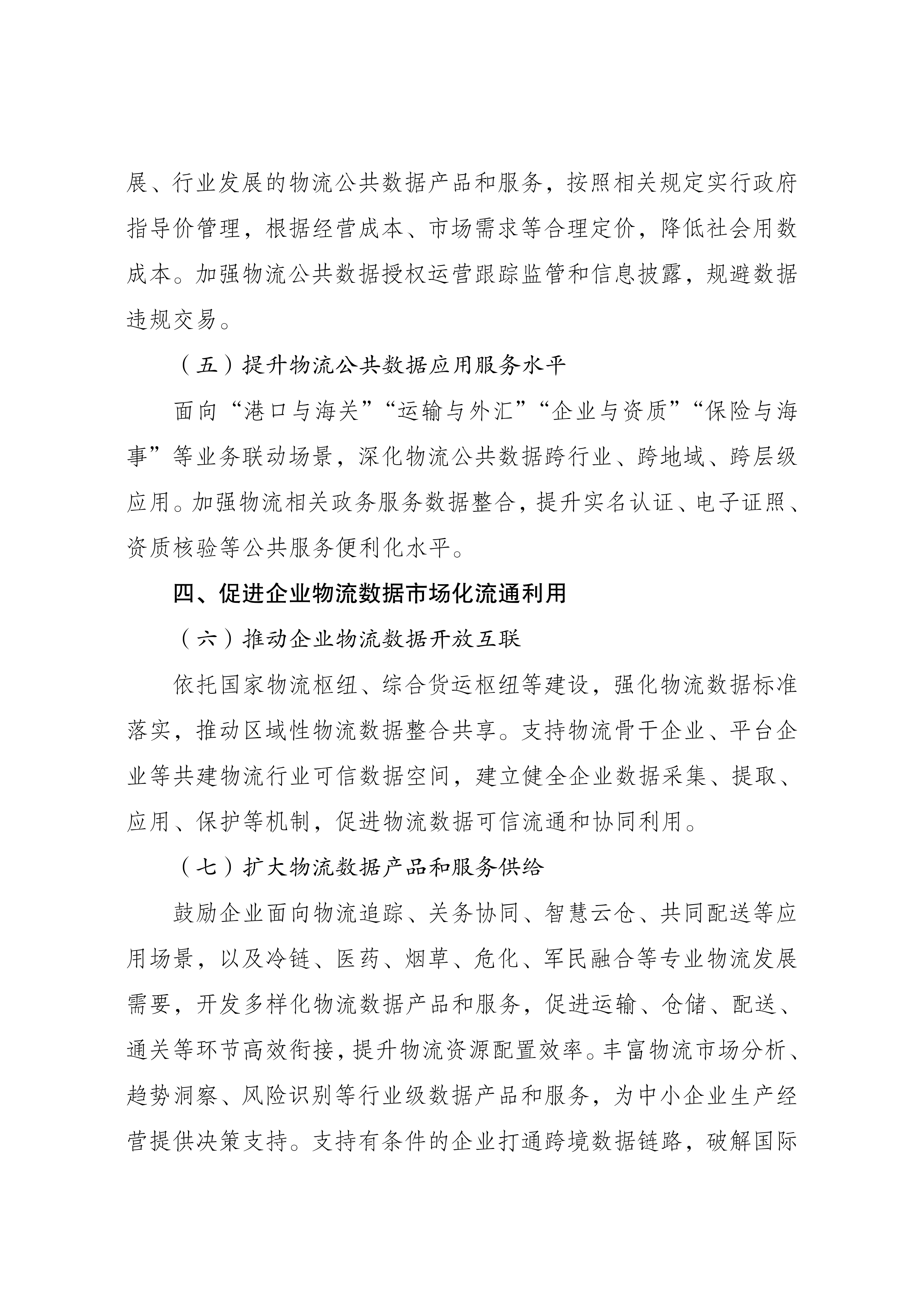 展、行业发展的物流公共数据产品和服务，按照相关规定实行政府指导价管理，根据经营成本、市场需求等合理定价，降低社会用数成本。加强物流公共数据授权运营跟踪监管和信息披露，规避数据违规交易。

（五）提升物流公共数据应用服务水平

面向“港口与海关”“运输与外汇”“企业与资质”“保险与海事”等业务联动场景，深化物流公共数据跨行业、跨地域、跨层级应用。加强物流相关政务服务数据整合，提升实名认证、电子证照、资质核验等公共服务便利化水平。

四、促进企业物流数据市场化流通利用

（六）推动企业物流数据开放互联

依托国家物流枢纽、综合货运枢纽等建设，强化物流数据标准落实，推动区域性物流数据整合共享。支持物流骨干企业、平台企业等共建物流行业可信数据空间，建立健全企业数据采集、提取、应用、保护等机制，促进物流数据可信流通和协同利用。

（七）扩大物流数据产品和服务供给

鼓励企业面向物流追踪、关务协同、智慧云仓、共同配送等应用场景，以及冷链、医药、烟草、危化、军民融合等专业物流发展需要，开发多样化物流数据产品和服务，促进运输、仓储、配送、通关等环节高效衔接，提升物流资源配置效率。丰富物流市场分析、趋势洞察、风险识别等行业级数据产品和服务，为中小企业生产经营提供决策支持。支持有条件的企业打通跨境数据链路，破解国际